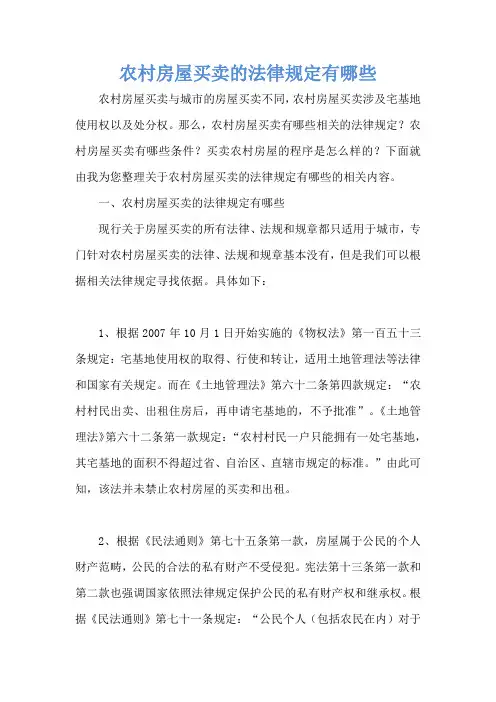 农村房屋买卖的法律规定有哪些

农村房屋买卖与城市的房屋买卖不同，农村房屋买卖涉及宅基地使用权以及处分权。那么，农村房屋买卖有哪些相关的法律规定？农村房屋买卖有哪些条件？买卖农村房屋的程序是怎么样的？下面就由我为您整理关于农村房屋买卖的法律规定有哪些的相关内容。

一、农村房屋买卖的法律规定有哪些

现行关于房屋买卖的所有法律、法规和规章都只适用于城市，专门针对农村房屋买卖的法律、法规和规章基本没有，但是我们可以根据相关法律规定寻找依据。具体如下：

1、根据 2007 年 10 月 1 日开始实施的《物权法》第一百五十三条规定：宅基地使用权的取得、行使和转让，适用土地管理法等法律和国家有关规定。而在《土地管理法》第六十二条第四款规定：“农村村民出卖、出租住房后，再申请宅基地的，不予批准”。《土地管理法》第六十二条第一款规定：“农村村民一户只能拥有一处宅基地，其宅基地的面积不得超过省、自治区、直辖市规定的标准。”由此可知，该法并未禁止农村房屋的买卖和出租。

2、根据《民法通则》第七十五条第一款，房屋属于公民的个人财产范畴，公民的合法的私有财产不受侵犯。宪法第十三条第一款和第二款也强调国家依照法律规定保护公民的私有财产权和继承权。根据《民法通则》第七十一条规定：“公民个人（包括农民在内）对于